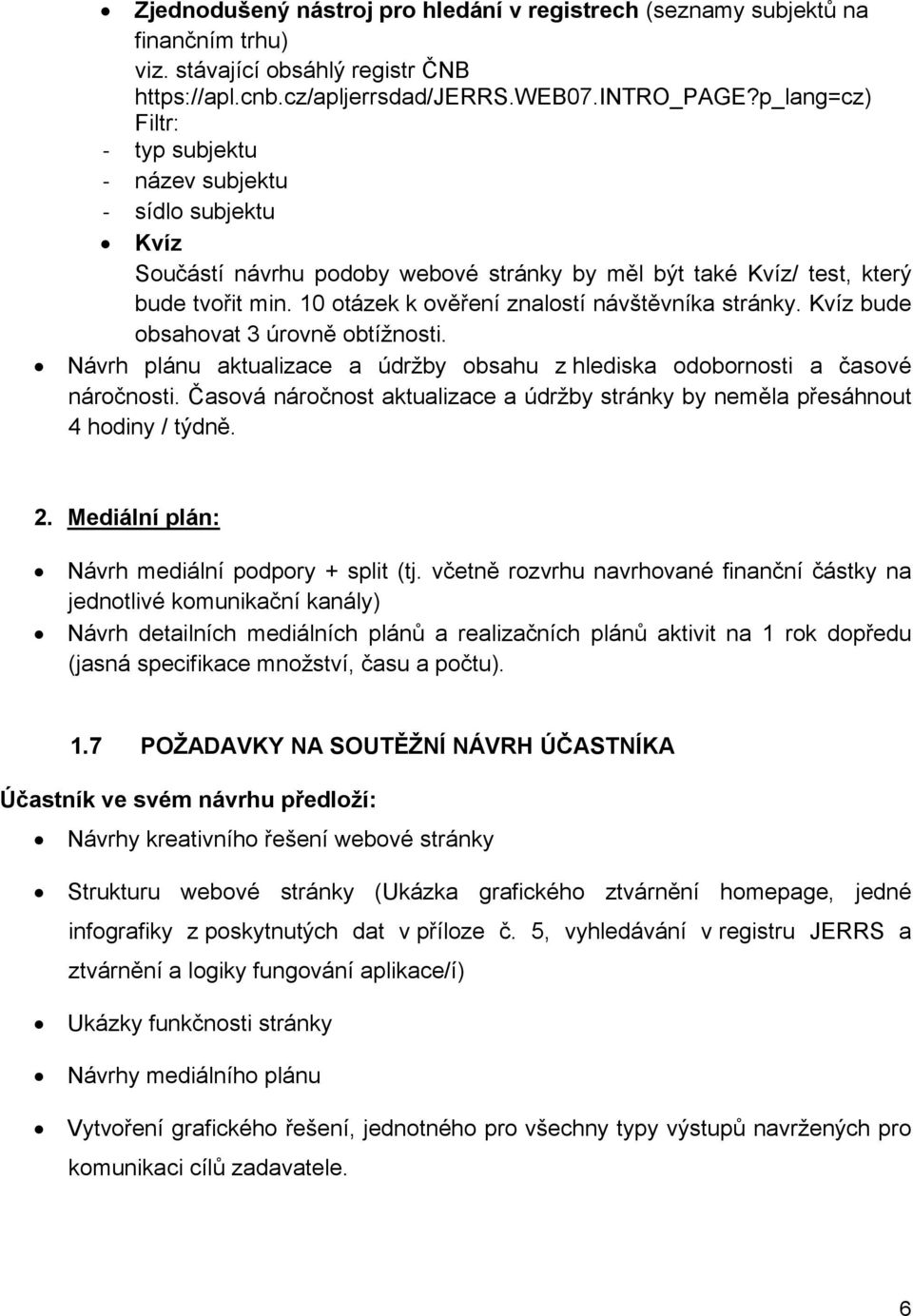 • Zjednodušený nástroj pro hledání v registrech (seznamy subjektů na finančním trhu)
viz. stávající obsáhlý registr ČNB https://apl.cnb.cz/apljerrsdad/JERRS.WEB07.INTRO_PAGE?p_lang=cz)
Filtr:
- typ subjektu
- název subjektu
- sídlo subjektu
• Kvíz
Součástí návrhu podoby webové stránky by měl být také Kvíz/ test, který bude tvořit min. 10 otázek k ověření znalostí návštěvníka stránky. Kvíz bude obsahovat 3 úrovně obtížnosti.
• Návrh plánu aktualizace a údržby obsahu z hlediska odobornosti a časové náročnosti. Časová náročnost aktualizace a údržby stránky by neměla přesáhnout 4 hodiny / týdně.

2. Mediální plán:

• Návrh mediální podpory + split (tj. včetně rozvrhu navrhované finanční částky na jednotlivé komunikační kanály)
• Návrh detailních mediálních plánů a realizačních plánů aktivit na 1 rok dopředu (jasná specifikace množství, času a počtu).

1.7 POŽADAVKY NA SOUTĚŽNÍ NÁVRH ÚČASTNÍKA

Účastník ve svém návrhu předloží:

• Návrhy kreativního řešení webové stránky
• Strukturu webové stránky (Ukázka grafického ztvárnění homepage, jedné infografiky z poskytnutých dat v příloze č. 5, vyhledávání v registru JERRS a ztvárnění a logiky fungování aplikace/í)
• Ukázky funkčnosti stránky
• Návrhy mediálního plánu
• Vytvoření grafického řešení, jednotného pro všechny typy výstupů navržených pro komunikaci cílů zadavatele.

6